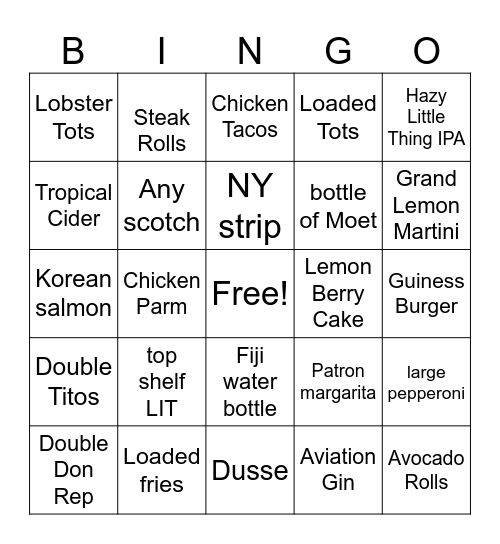 | B | I | N | G | O |
|---|---|---|---|---|
| Lobster Tots | Steak Rolls | Chicken Tacos | Loaded Tots | Hazy Little Thing IPA |
| Tropical Cider | Any scotch | NY strip | bottle of Moet | Grand Lemon Martini |
| Korean salmon | Chicken Parm | Free! | Lemon Berry Cake | Guiness Burger |
| Double Titos | top shelf LIT | Fiji water bottle | Patron margarita | large pepperoni |
| Double Don Rep | Loaded fries | Dusse | Aviation Gin | Avocado Rolls |